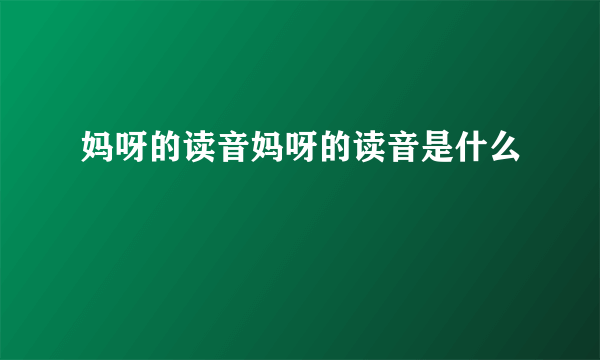 妈呀的读音妈呀的读音是什么